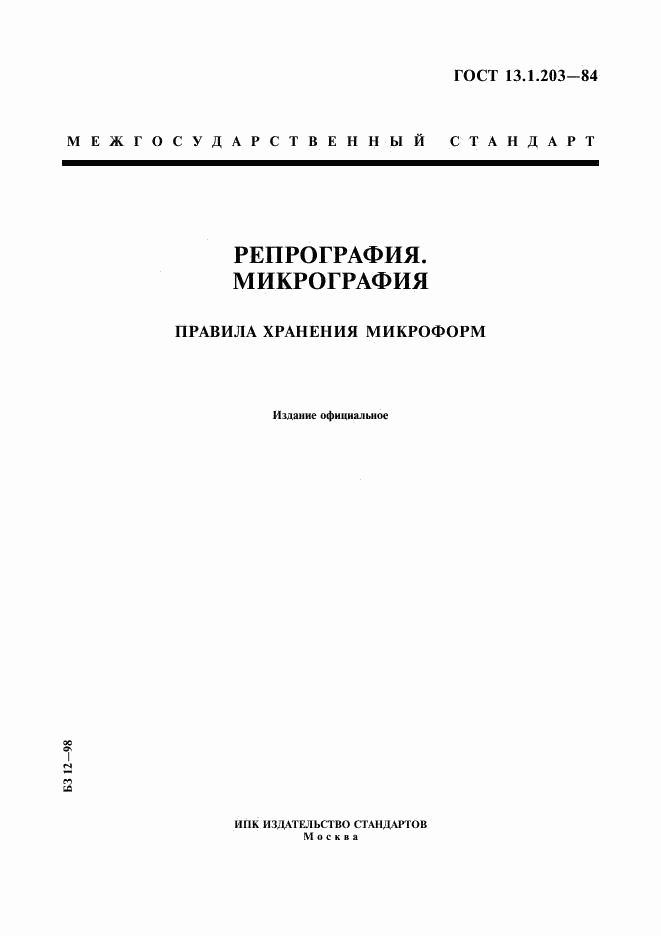 ГОСТ 13.1.203—84

МЕЖГОСУДАРСТВЕННЫЙ СТАНДАРТ

РЕПРОГРАФИЯ.
МИКРОГРАФИЯ

ПРАВИЛА ХРАНЕНИЯ МИКРОФОРМ

Издание официальное

БЗ 12—98

ИПК ИЗДАТЕЛЬСТВО СТАНДАРТОВ
Москва